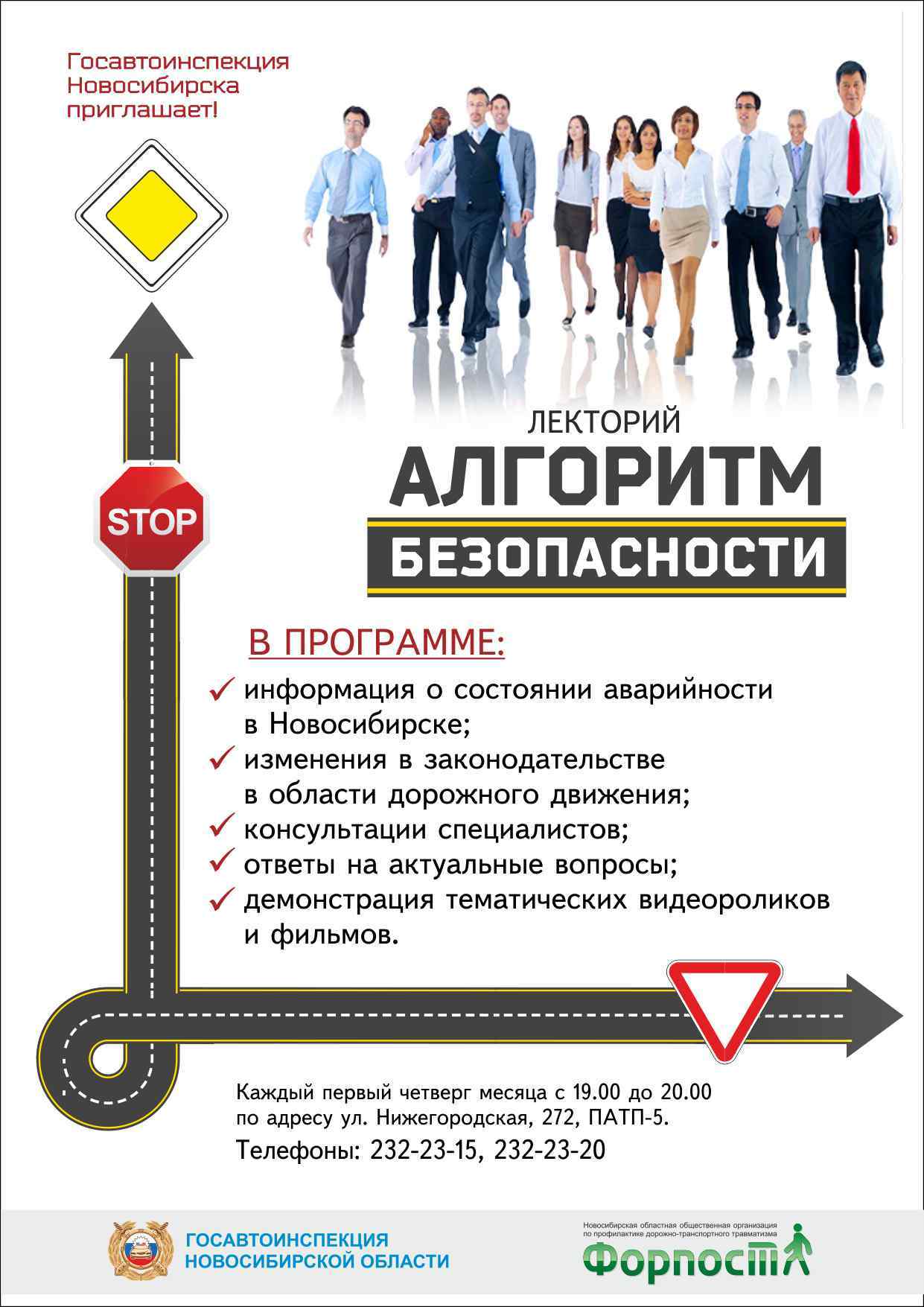 Госавтоинспекция
Новосибирска
приглашает!

STOP

ЛЕКТОРИЙ
АЛГОРИТМ
БЕЗОПАСНОСТИ

В ПРОГРАММЕ:

✓ информация о состоянии аварийности в Новосибирске;
✓ изменения в законодательстве в области дорожного движения;
✓ консультации специалистов;
✓ ответы на актуальные вопросы;
✓ демонстрация тематических видеороликов и фильмов.

Каждый первый четверг месяца с 19.00 до 20.00
по адресу ул. Нижегородская, 272, ПАТП-5.
Телефоны: 232-23-15, 232-23-20

ГОСАВТОИНСПЕКЦИЯ
НОВОСИБИРСКОЙ ОБЛАСТИ

Новосибирская областная общественная организация
по профилактике дорожно-транспортного травматизма
Форпост